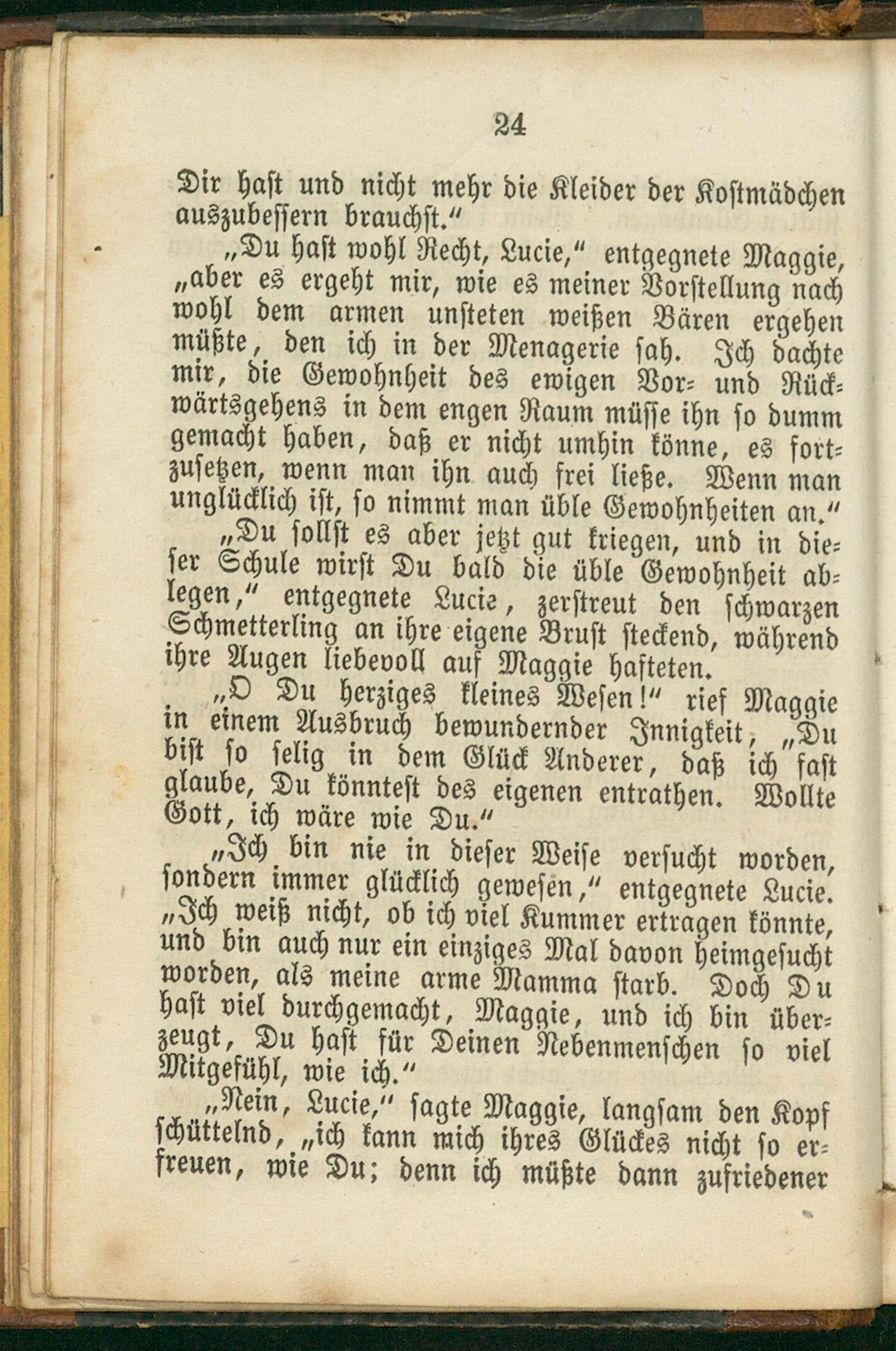 24

Dir hast und nicht mehr die Kleider der Kostmädchen auszubessern brauchst."

„Du hast wohl Recht, Lucie," entgegnete Maggie, „aber es ergeht mir, wie es meiner Vorstellung nach wohl dem armen unsteten weißen Bären ergehen müßte, den ich in der Menagerie sah. Ich dachte mir, die Gewohnheit des ewigen Vor- und Rückwärtsgehens in dem engen Raum müsse ihn so dumm gemacht haben, daß er nicht umhin könne, es fortzusetzen, wenn man ihn auch frei ließe. Wenn man unglücklich ist, so nimmt man üble Gewohnheiten an."

„Du sollst es aber jetzt gut kriegen, und in dieser Schule wirst Du bald die üble Gewohnheit ablegen," entgegnete Lucie, zerstreut den schwarzen Schmetterling an ihre eigene Brust steckend, während ihre Augen liebevoll auf Maggie hafteten.

„O Du herziges kleines Wesen!" rief Maggie in einem Ausbruch bewundernder Innigkeit, „Du bist so selig in dem Glück Anderer, daß ich fast glaube, Du könntest des eigenen entrathen. Wollte Gott, ich wäre wie Du."

„Ich bin nie in dieser Weise versucht worden, sondern immer glücklich gewesen," entgegnete Lucie. „Ich weiß nicht, ob ich viel Kummer ertragen könnte, und bin auch nur ein einziges Mal davon heimgesucht worden, als meine arme Mamma starb. Doch Du hast viel durchgemacht, Maggie, und ich bin überzeugt, Du hast für Deinen Nebenmenschen so viel Mitgefühl, wie ich."

„Nein, Lucie," sagte Maggie, langsam den Kopf schüttelnd, „ich kann mich ihres Glückes nicht so erfreuen, wie Du; denn ich müßte dann zufriedener